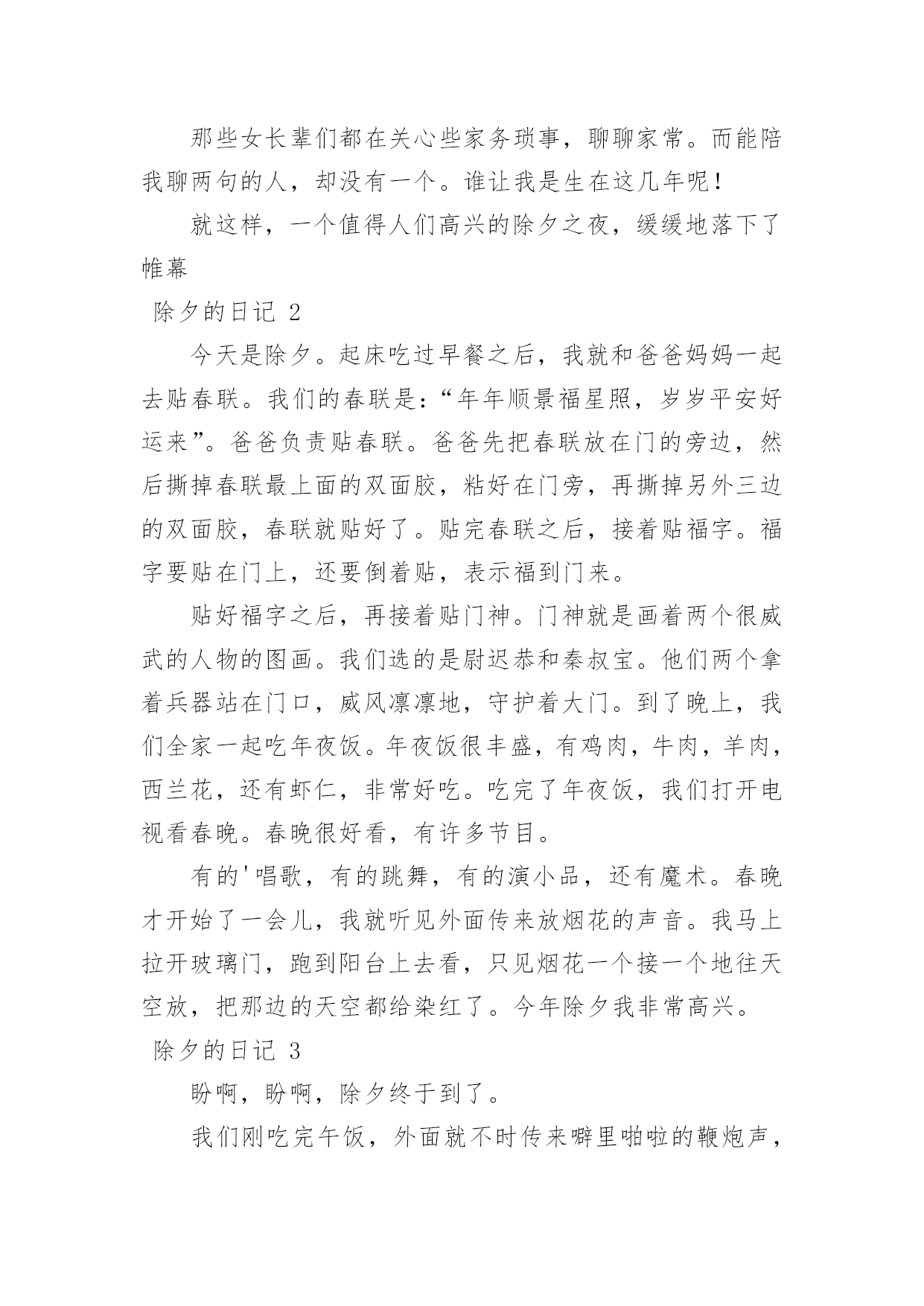 那些女长辈们都在关心些家务琐事，聊聊家常。而能陪我聊两句的人，却没有一个。谁让我是生在这几年呢！

就这样，一个值得人们高兴的除夕之夜，缓缓地落下了帷幕

除夕的日记 2

今天是除夕。起床吃过早餐之后，我就和爸爸妈妈一起去贴春联。我们的春联是：“年年顺景福星照，岁岁平安好运来”。爸爸负责贴春联。爸爸先把春联放在门的旁边，然后撕掉春联最上面的双面胶，粘好在门旁，再撕掉另外三边的双面胶，春联就贴好了。贴完春联之后，接着贴福字。福字要贴在门上，还要倒着贴，表示福到门来。

贴好福字之后，再接着贴门神。门神就是画着两个很威武的人物的图画。我们选的是尉迟恭和秦叔宝。他们两个拿着兵器站在门口，威风凛凛地，守护着大门。到了晚上，我们全家一起吃年夜饭。年夜饭很丰盛，有鸡肉，牛肉，羊肉，西兰花，还有虾仁，非常好吃。吃完了年夜饭，我们打开电视看春晚。春晚很好看，有许多节目。

有的'唱歌，有的跳舞，有的演小品，还有魔术。春晚才开始了一会儿，我就听见外面传来放烟花的声音。我马上拉开玻璃门，跑到阳台上去看，只见烟花一个接一个地往天空放，把那边的天空都给染红了。今年除夕我非常高兴。

除夕的日记 3

盼啊，盼啊，除夕终于到了。

我们刚吃完午饭，外面就不时传来噼里啪啦的鞭炮声，